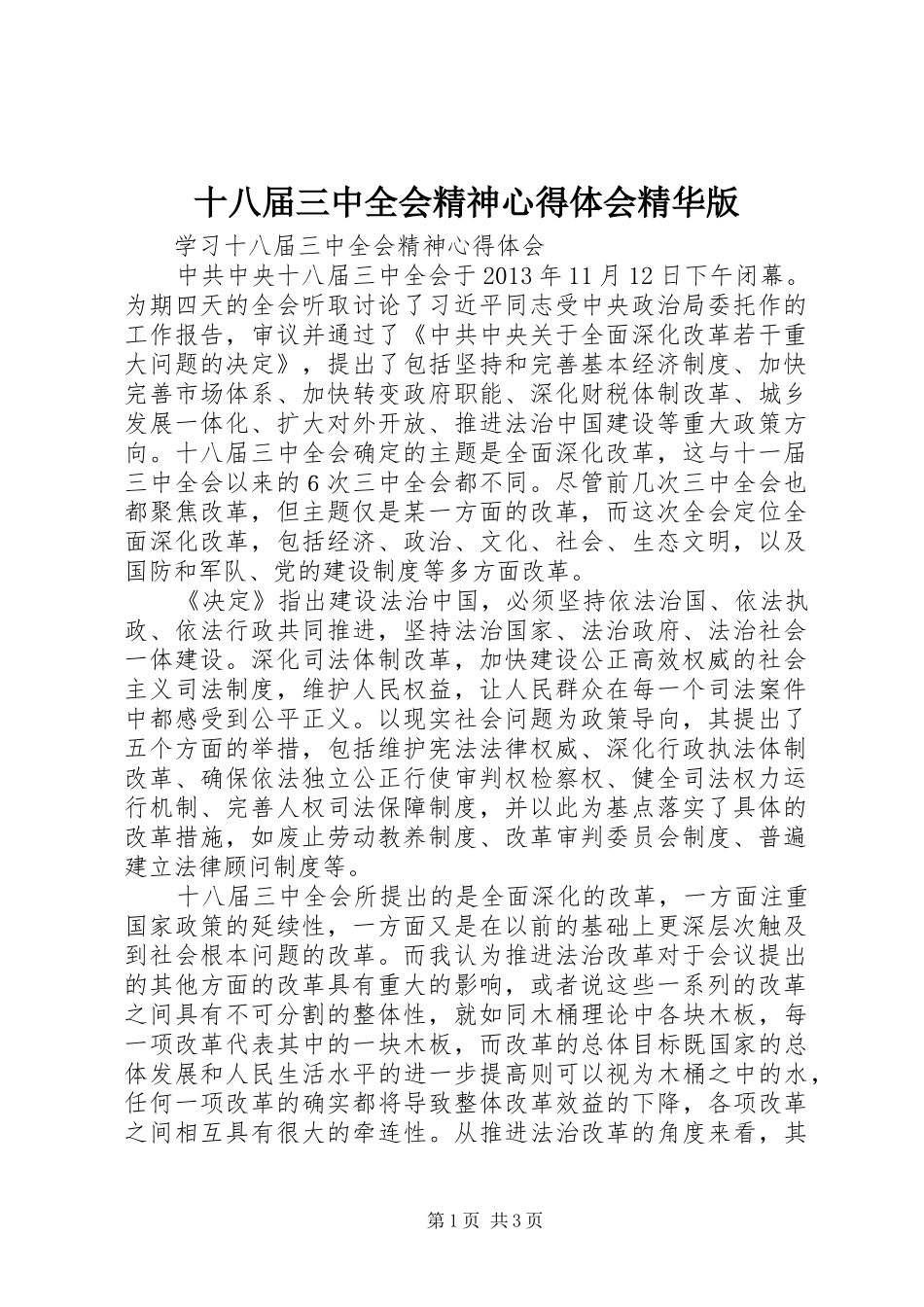 十八届三中全会精神心得体会精华版

学习十八届三中全会精神心得体会

中共中央十八届三中全会于 2013 年 11 月 12 日下午闭幕。为期四天的全会听取讨论了习近平同志受中央政治局委托作的工作报告，审议并通过了《中共中央关于全面深化改革若干重大问题的决定》，提出了包括坚持和完善基本经济制度、加快完善市场体系、加快转变政府职能、深化财税体制改革、城乡发展一体化、扩大对外开放、推进法治中国建设等重大政策方向。十八届三中全会确定的主题是全面深化改革，这与十一届三中全会以来的 6 次三中全会都不同。尽管前几次三中全会也都聚焦改革，但主题仅是某一方面的改革，而这次全会定位全面深化改革，包括经济、政治、文化、社会、生态文明，以及国防和军队、党的建设制度等多方面改革。

《决定》指出建设法治中国，必须坚持依法治国、依法执政、依法行政共同推进，坚持法治国家、法治政府、法治社会一体建设。深化司法体制改革，加快建设公正高效权威的社会主义司法制度，维护人民权益，让人民群众在每一个司法案件中都感受到公平正义。以现实社会问题为政策导向，其提出了五个方面的举措，包括维护宪法法律权威、深化行政执法体制改革、确保依法独立公正行使审判权检察权、健全司法权力运行机制、完善人权司法保障制度，并以此为基点落实了具体的改革措施，如废止劳动教养制度、改革审判委员会制度、普遍建立法律顾问制度等。

十八届三中全会所提出的是全面深化的改革，一方面注重国家政策的延续性，一方面又是在以前的基础上更深层次触及到社会根本问题的改革。而我认为推进法治改革对于会议提出的其他方面的改革具有重大的影响，或者说这些一系列的改革之间具有不可分割的整体性，就如同木桶理论中各块木板，每一项改革代表其中的一块木板，而改革的总体目标既国家的总体发展和人民生活水平的进一步提高则可以视为木桶之中的水，任何一项改革的确实都将导致整体改革效益的下降，各项改革之间相互具有很大的牵连性。从推进法治改革的角度来看，其

第 1 页 共 3 页